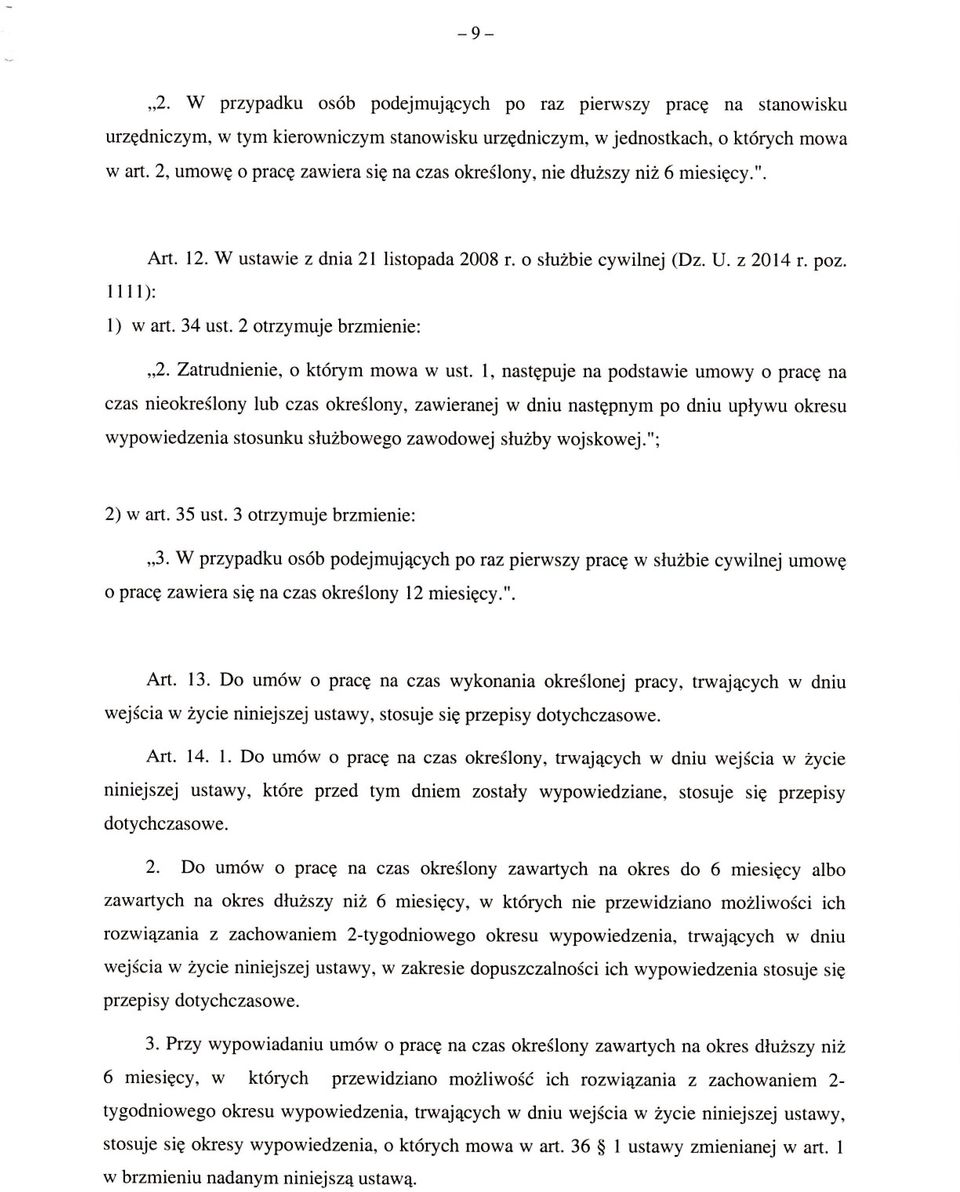 – 9 –

„2. W przypadku osób podejmujących po raz pierwszy pracę na stanowisku urzędniczym, w tym kierowniczym stanowisku urzędniczym, w jednostkach, o których mowa w art. 2, umowę o pracę zawiera się na czas określony, nie dłuższy niż 6 miesięcy.".

Art. 12. W ustawie z dnia 21 listopada 2008 r. o służbie cywilnej (Dz. U. z 2014 r. poz. 1111):

1) w art. 34 ust. 2 otrzymuje brzmienie:

„2. Zatrudnienie, o którym mowa w ust. 1, następuje na podstawie umowy o pracę na czas nieokreślony lub czas określony, zawieranej w dniu następnym po dniu upływu okresu wypowiedzenia stosunku służbowego zawodowej służby wojskowej.";

2) w art. 35 ust. 3 otrzymuje brzmienie:

„3. W przypadku osób podejmujących po raz pierwszy pracę w służbie cywilnej umowę o pracę zawiera się na czas określony 12 miesięcy.".

Art. 13. Do umów o pracę na czas wykonania określonej pracy, trwających w dniu wejścia w życie niniejszej ustawy, stosuje się przepisy dotychczasowe.

Art. 14. 1. Do umów o pracę na czas określony, trwających w dniu wejścia w życie niniejszej ustawy, które przed tym dniem zostały wypowiedziane, stosuje się przepisy dotychczasowe.

2. Do umów o pracę na czas określony zawartych na okres do 6 miesięcy albo zawartych na okres dłuższy niż 6 miesięcy, w których nie przewidziano możliwości ich rozwiązania z zachowaniem 2-tygodniowego okresu wypowiedzenia, trwających w dniu wejścia w życie niniejszej ustawy, w zakresie dopuszczalności ich wypowiedzenia stosuje się przepisy dotychczasowe.

3. Przy wypowiadaniu umów o pracę na czas określony zawartych na okres dłuższy niż 6 miesięcy, w których przewidziano możliwość ich rozwiązania z zachowaniem 2-tygodniowego okresu wypowiedzenia, trwających w dniu wejścia w życie niniejszej ustawy, stosuje się okresy wypowiedzenia, o których mowa w art. 36 § 1 ustawy zmienianej w art. 1 w brzmieniu nadanym niniejszą ustawą.